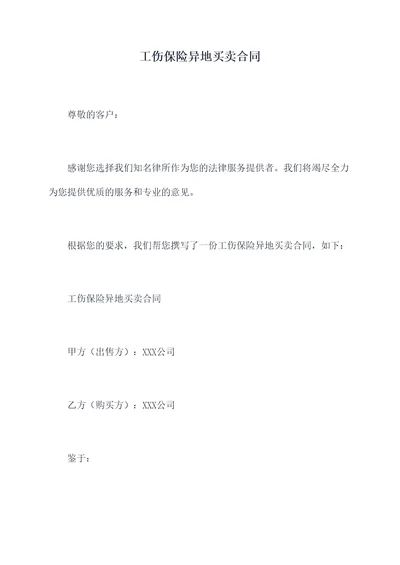 工伤保险异地买卖合同

尊敬的客户：

感谢您选择我们知名律所作为您的法律服务提供者。我们将竭尽全力为您提供优质的服务和专业的意见。

根据您的要求，我们帮您撰写了一份工伤保险异地买卖合同，如下：

工伤保险异地买卖合同

甲方（出售方）：XXX公司

乙方（购买方）：XXX公司

鉴于：